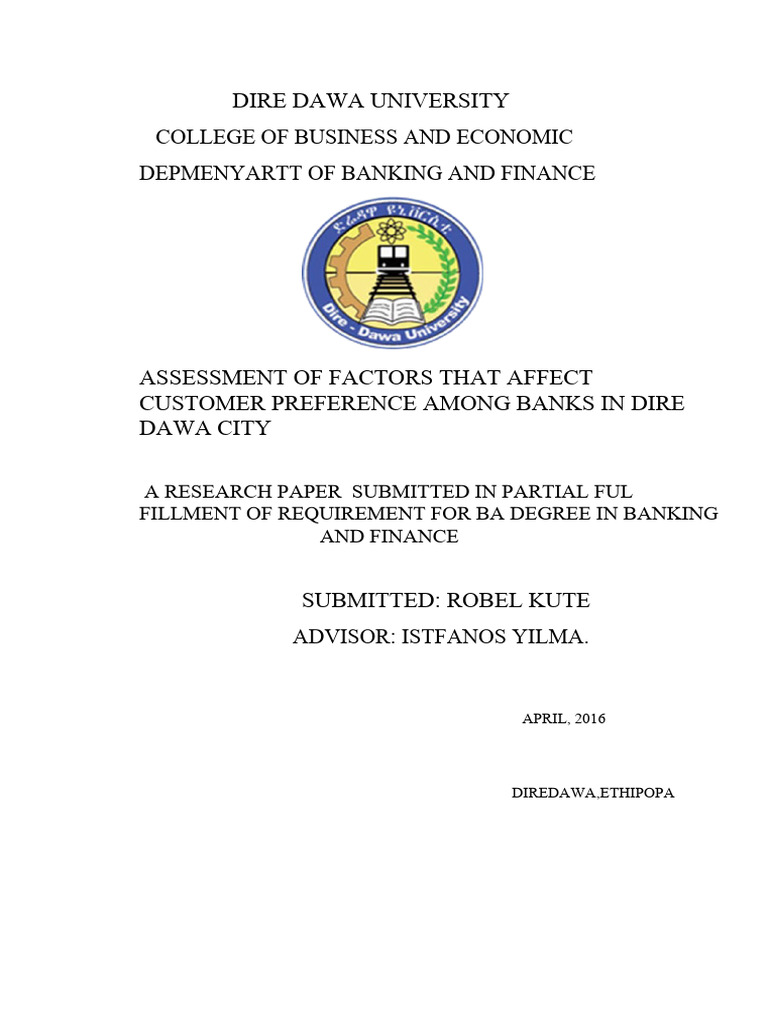 DIRE DAWA UNIVERSITY
COLLEGE OF BUSINESS AND ECONOMIC
DEPMENYARTT OF BANKING AND FINANCE

ድሬዳዋ ዩኒቨርሲቲ
Dire - Dawa University

ASSESSMENT OF FACTORS THAT AFFECT CUSTOMER PREFERENCE AMONG BANKS IN DIRE DAWA CITY

A RESEARCH PAPER SUBMITTED IN PARTIAL FUL FILLMENT OF REQUIREMENT FOR BA DEGREE IN BANKING AND FINANCE

SUBMITTED: ROBEL KUTE
ADVISOR: ISTFANOS YILMA.

APRIL, 2016

DIREDAWA,ETHIPOPA